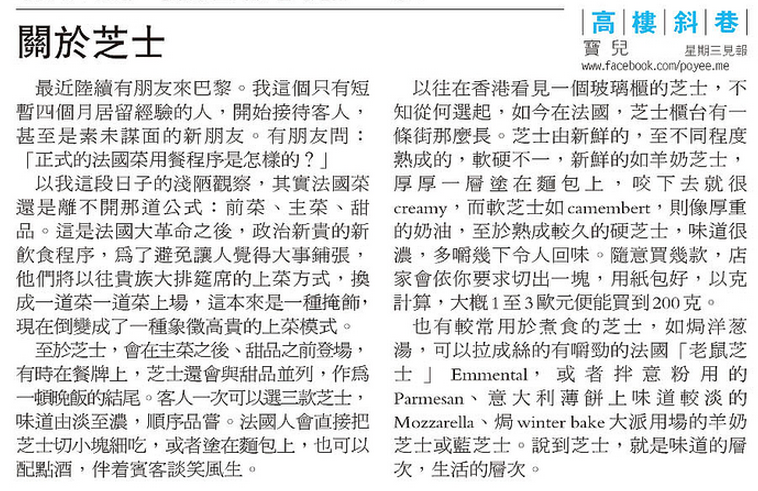 關於芝士

高樓斜巷

寶兒

星期三見報

www.facebook.com/poyee.me

最近陸續有朋友來巴黎。我這個只有短暫四個月居留經驗的人，開始接待客人，甚至是素未謀面的新朋友。有朋友問：「正式的法國菜用餐程序是怎樣的？」

以我這段日子的淺陋觀察，其實法國菜還是離不開那道公式：前菜、主菜、甜品。這是法國大革命之後，政治新貴的新飲食程序，爲了避免讓人覺得大事鋪張，他們將以往貴族大排筵席的上菜方式，換成一道菜一道菜上場，這本來是一種掩飾，現在倒變成了一種象徵高貴的上菜模式。

至於芝士，會在主菜之後、甜品之前登場，有時在餐牌上，芝士還會與甜品並列，作爲一頓晚飯的結尾。客人一次可以選三款芝士，味道由淡至濃，順序品嘗。法國人會直接把芝士切小塊細吃，或者塗在麵包上，也可以配點酒，伴着賓客談笑風生。

以往在香港看見一個玻璃櫃的芝士，不知從何選起，如今在法國，芝士櫃台有一條街那麼長。芝士由新鮮的，至不同程度熟成的，軟硬不一，新鮮的如羊奶芝士，厚厚一層塗在麵包上，咬下去就很creamy，而軟芝士如camembert，則像厚重的奶油，至於熟成較久的硬芝士，味道很濃，多嚼幾下令人回味。隨意買幾款，店家會依你要求切出一塊，用紙包好，以克計算，大概1至3歐元便能買到200克。

也有較常用於煮食的芝士，如焗洋葱湯，可以拉成絲的有嚼勁的法國「老鼠芝士」Emmental，或者拌意粉用的Parmesan、意大利薄餅上味道較淡的Mozzarella、焗winter bake大派用場的羊奶芝士或藍芝士。說到芝士，就是味道的層次，生活的層次。